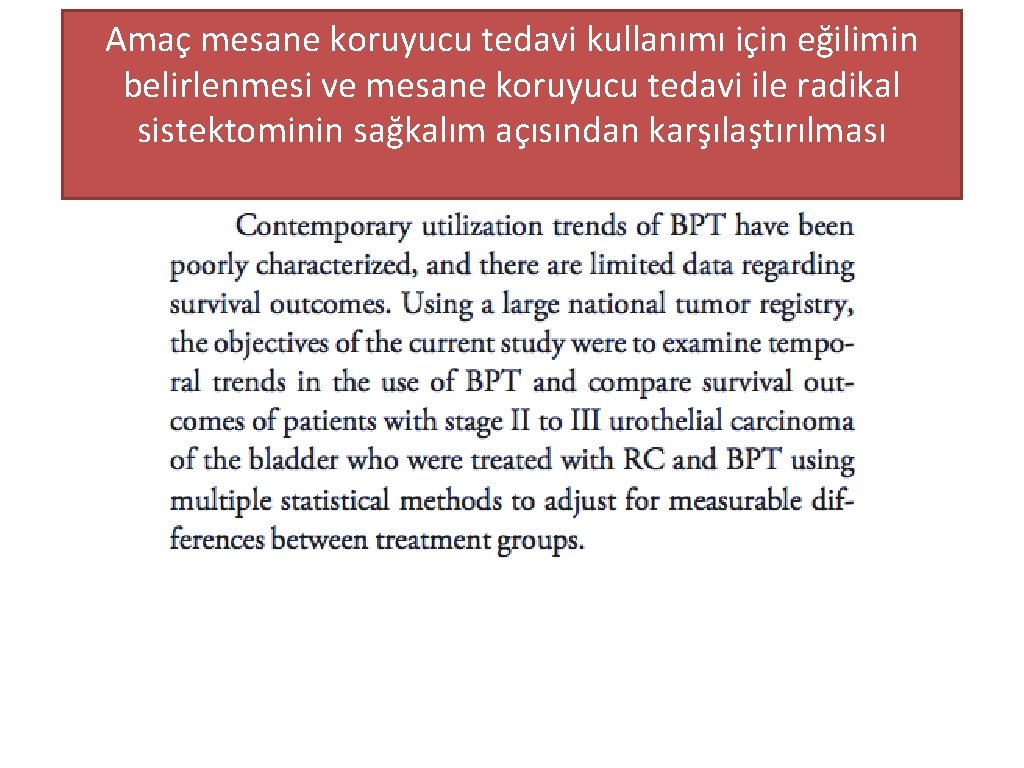 Amaç mesane koruyucu tedavi kullanımı için eğilimin belirlenmesi ve mesane koruyucu tedavi ile radikal sistektominin sağkalım açısından karşılaştırılması

Contemporary utilization trends of BPT have been poorly characterized, and there are limited data regarding survival outcomes. Using a large national tumor registry, the objectives of the current study were to examine temporal trends in the use of BPT and compare survival outcomes of patients with stage II to III urothelial carcinoma of the bladder who were treated with RC and BPT using multiple statistical methods to adjust for measurable differences between treatment groups.